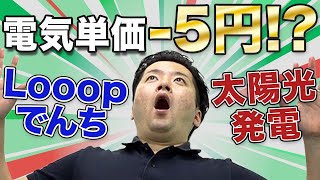 電気単価-5円!?

Looop
でんち

太陽光
発電